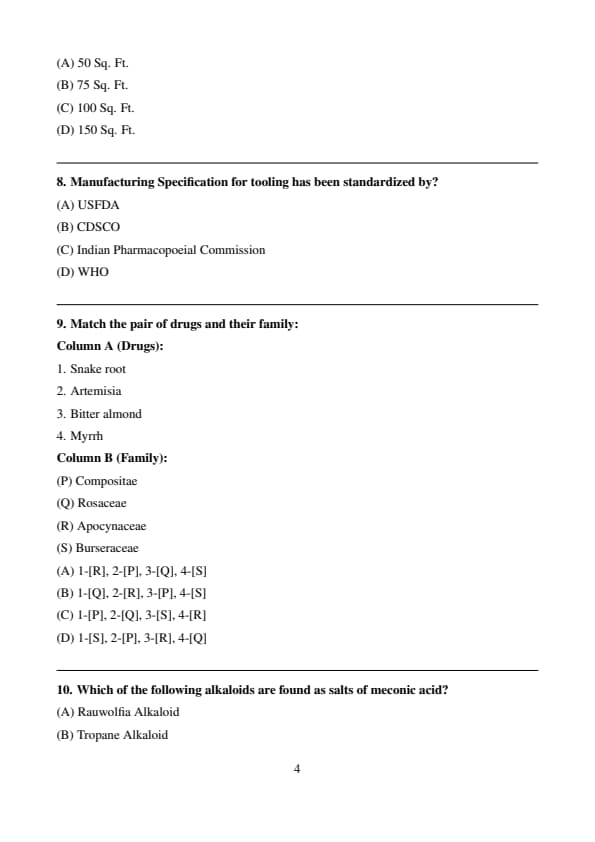 (A) 50 Sq. Ft.
(B) 75 Sq. Ft.
(C) 100 Sq. Ft.
(D) 150 Sq. Ft.

8. Manufacturing Specification for tooling has been standardized by?
(A) USFDA
(B) CDSCO
(C) Indian Pharmacopoeial Commission
(D) WHO

9. Match the pair of drugs and their family:
Column A (Drugs):
1. Snake root
2. Artemisia
3. Bitter almond
4. Myrrh
Column B (Family):
(P) Compositae
(Q) Rosaceae
(R) Apocynaceae
(S) Burseraceae
(A) 1-[R], 2-[P], 3-[Q], 4-[S]
(B) 1-[Q], 2-[R], 3-[P], 4-[S]
(C) 1-[P], 2-[Q], 3-[S], 4-[R]
(D) 1-[S], 2-[P], 3-[R], 4-[Q]

10. Which of the following alkaloids are found as salts of meconic acid?
(A) Rauwolfia Alkaloid
(B) Tropane Alkaloid

4